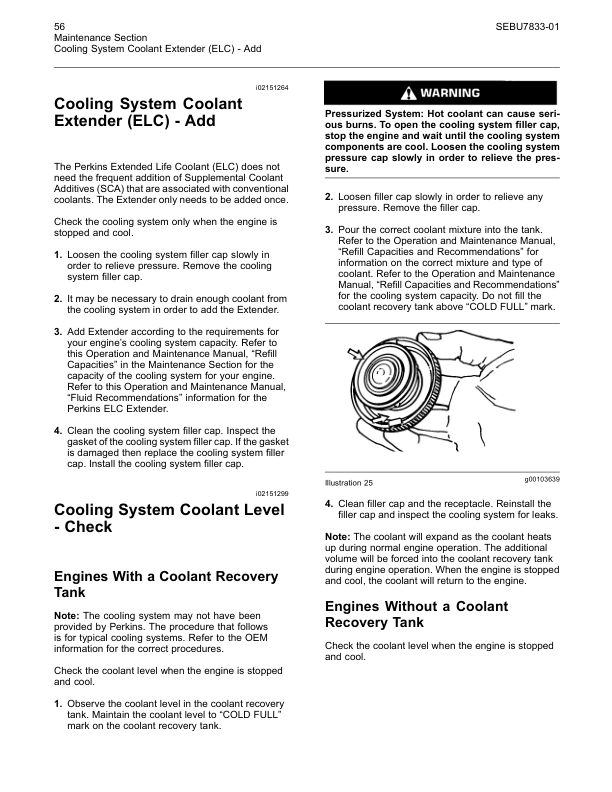 56
Maintenance Section
Cooling System Coolant Extender (ELC) - Add

SEBU7833-01

i02151264

Cooling System Coolant Extender (ELC) - Add

The Perkins Extended Life Coolant (ELC) does not need the frequent addition of Supplemental Coolant Additives (SCA) that are associated with conventional coolants. The Extender only needs to be added once.

Check the cooling system only when the engine is stopped and cool.

1. Loosen the cooling system filler cap slowly in order to relieve pressure. Remove the cooling system filler cap.

2. It may be necessary to drain enough coolant from the cooling system in order to add the Extender.

3. Add Extender according to the requirements for your engine's cooling system capacity. Refer to this Operation and Maintenance Manual, "Refill Capacities" in the Maintenance Section for the capacity of the cooling system for your engine. Refer to this Operation and Maintenance Manual, "Fluid Recommendations" information for the Perkins ELC Extender.

4. Clean the cooling system filler cap. Inspect the gasket of the cooling system filler cap. If the gasket is damaged then replace the cooling system filler cap. Install the cooling system filler cap.

i02151299

Cooling System Coolant Level - Check

Engines With a Coolant Recovery Tank

Note: The cooling system may not have been provided by Perkins. The procedure that follows is for typical cooling systems. Refer to the OEM information for the correct procedures.

Check the coolant level when the engine is stopped and cool.

1. Observe the coolant level in the coolant recovery tank. Maintain the coolant level to "COLD FULL" mark on the coolant recovery tank.

WARNING

Pressurized System: Hot coolant can cause serious burns. To open the cooling system filler cap, stop the engine and wait until the cooling system components are cool. Loosen the cooling system pressure cap slowly in order to relieve the pressure.

2. Loosen filler cap slowly in order to relieve any pressure. Remove the filler cap.

3. Pour the correct coolant mixture into the tank. Refer to the Operation and Maintenance Manual, "Refill Capacities and Recommendations" for information on the correct mixture and type of coolant. Refer to the Operation and Maintenance Manual, "Refill Capacities and Recommendations" for the cooling system capacity. Do not fill the coolant recovery tank above "COLD FULL" mark.

Illustration 25
g00103639

4. Clean filler cap and the receptacle. Reinstall the filler cap and inspect the cooling system for leaks.

Note: The coolant will expand as the coolant heats up during normal engine operation. The additional volume will be forced into the coolant recovery tank during engine operation. When the engine is stopped and cool, the coolant will return to the engine.

Engines Without a Coolant Recovery Tank

Check the coolant level when the engine is stopped and cool.